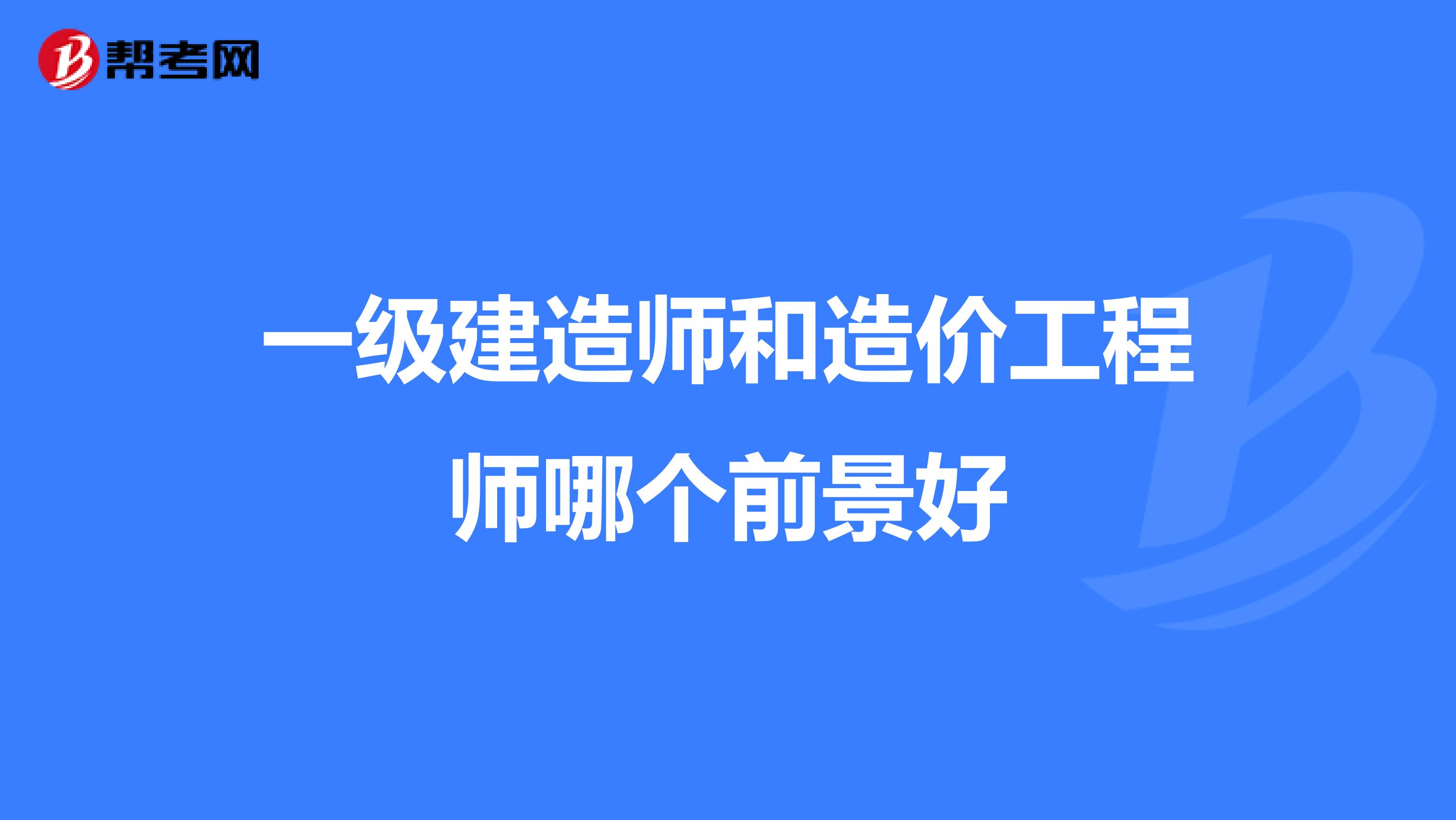 帮考网

一级建造师和造价工程师哪个前景好